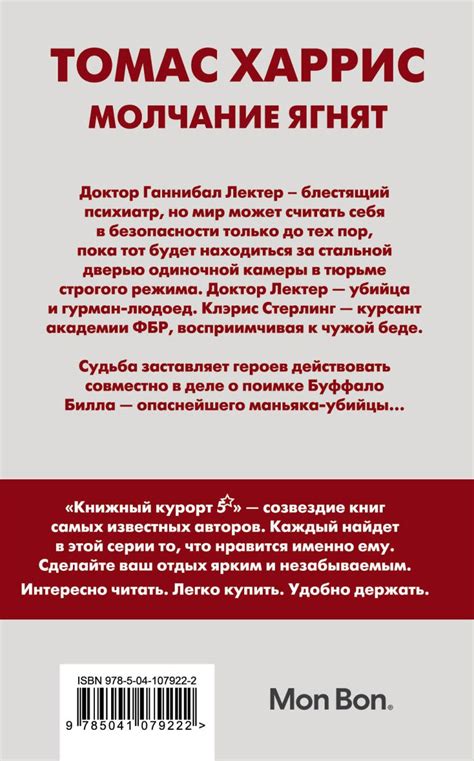 ТОМАС ХАРРИС
МОЛЧАНИЕ ЯГНЯТ

Доктор Ганнибал Лектер – блестящий психиатр, но мир может считать себя в безопасности только до тех пор, пока тот будет находиться за стальной дверью одиночной камеры в тюрьме строгого режима. Доктор Лектер — убийца и гурман-людоед. Клэрис Стерлинг — курсант академии ФБР, восприимчивая к чужой беде.

Судьба заставляет героев действовать совместно в деле о поимке Буффало Билла — опаснейшего маньяка-убийцы...

«Книжный курорт 5☆» — созвездие книг самых известных авторов. Каждый найдет в этой серии то, что нравится именно ему. Сделайте ваш отдых ярким и незабываемым. Интересно читать. Легко купить. Удобно держать.

ISBN 978-5-04-107922-2
9 785041 079222 >

Mon Bon.